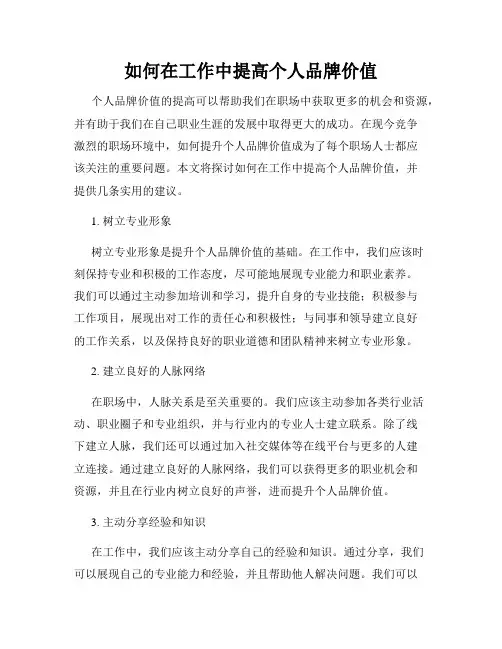 如何在工作中提高个人品牌价值

个人品牌价值的提高可以帮助我们在职场中获取更多的机会和资源，并有助于我们在自己职业生涯的发展中取得更大的成功。在现今竞争激烈的职场环境中，如何提升个人品牌价值成为了每个职场人士都应该关注的重要问题。本文将探讨如何在工作中提高个人品牌价值，并提供几条实用的建议。

1. 树立专业形象

树立专业形象是提升个人品牌价值的基础。在工作中，我们应该时刻保持专业和积极的工作态度，尽可能地展现专业能力和职业素养。我们可以通过主动参加培训和学习，提升自身的专业技能；积极参与工作项目，展现出对工作的责任心和积极性；与同事和领导建立良好的工作关系，以及保持良好的职业道德和团队精神来树立专业形象。

2. 建立良好的人脉网络

在职场中，人脉关系是至关重要的。我们应该主动参加各类行业活动、职业圈子和专业组织，并与行业内的专业人士建立联系。除了线下建立人脉，我们还可以通过加入社交媒体等在线平台与更多的人建立连接。通过建立良好的人脉网络，我们可以获得更多的职业机会和资源，并且在行业内树立良好的声誉，进而提升个人品牌价值。

3. 主动分享经验和知识

在工作中，我们应该主动分享自己的经验和知识。通过分享，我们可以展现自己的专业能力和经验，并且帮助他人解决问题。我们可以